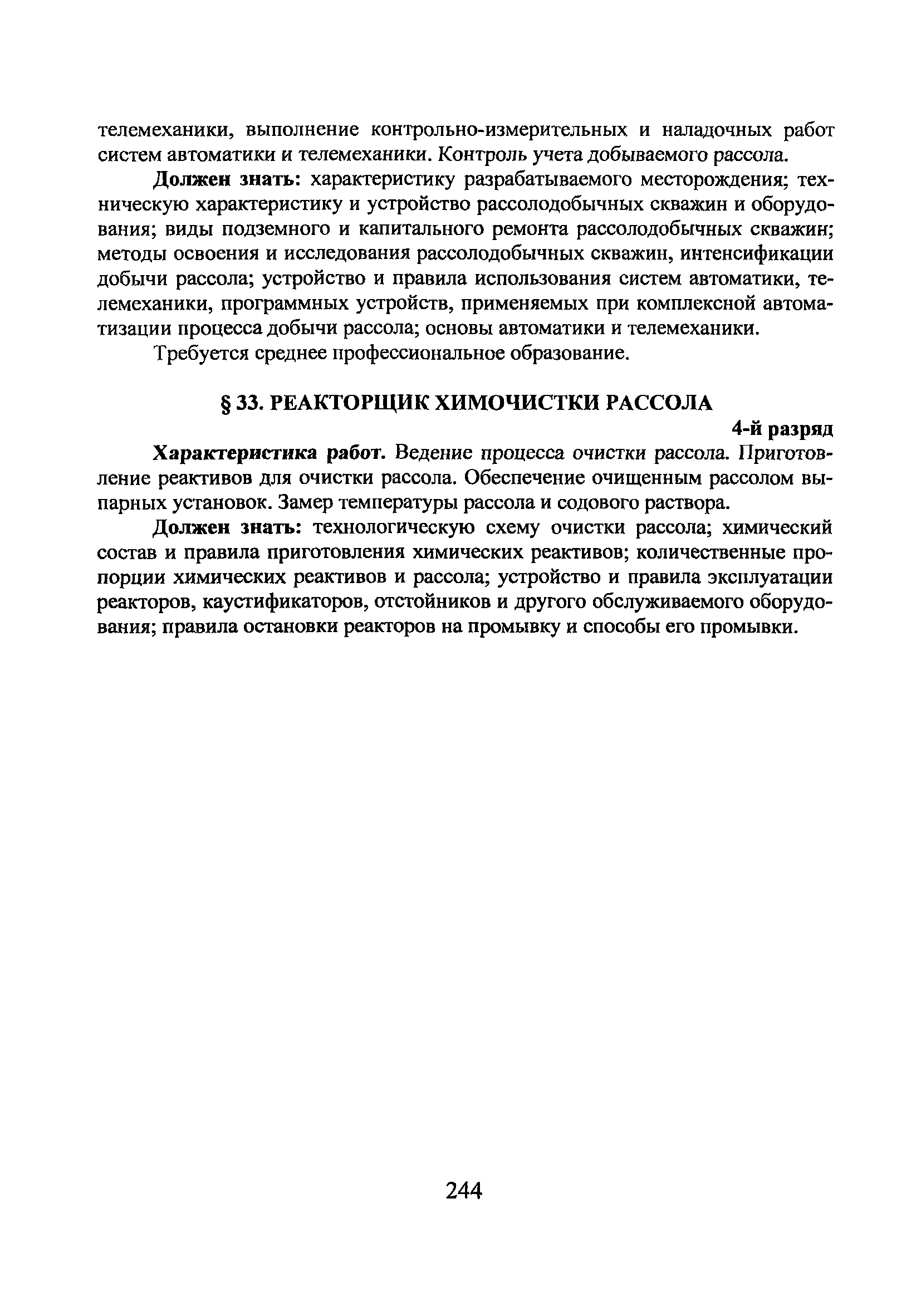 телемеханики, выполнение контрольно-измерительных и наладочных работ систем автоматики и телемеханики. Контроль учета добываемого рассола.

Должен знать: характеристику разрабатываемого месторождения; техническую характеристику и устройство рассолодобычных скважин и оборудования; виды подземного и капитального ремонта рассолодобычных скважин; методы освоения и исследования рассолодобычных скважин, интенсификации добычи рассола; устройство и правила использования систем автоматики, телемеханики, программных устройств, применяемых при комплексной автоматизации процесса добычи рассола; основы автоматики и телемеханики.

Требуется среднее профессиональное образование.

§ 33. РЕАКТОРЩИК ХИМОЧИСТКИ РАССОЛА

4-й разряд

Характеристика работ. Ведение процесса очистки рассола. Приготовление реактивов для очистки рассола. Обеспечение очищенным рассолом выпарных установок. Замер температуры рассола и содового раствора.

Должен знать: технологическую схему очистки рассола; химический состав и правила приготовления химических реактивов; количественные пропорции химических реактивов и рассола; устройство и правила эксплуатации реакторов, каустификаторов, отстойников и другого обслуживаемого оборудования; правила остановки реакторов на промывку и способы его промывки.

244